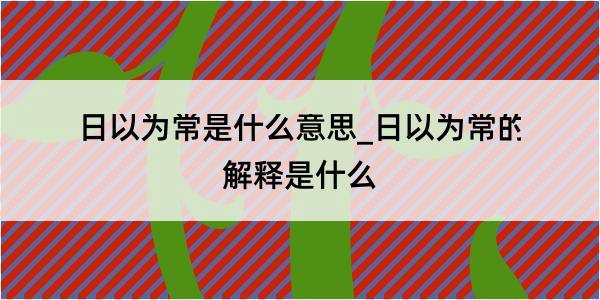 日以为常是什么意思_日以为常的解释是什么